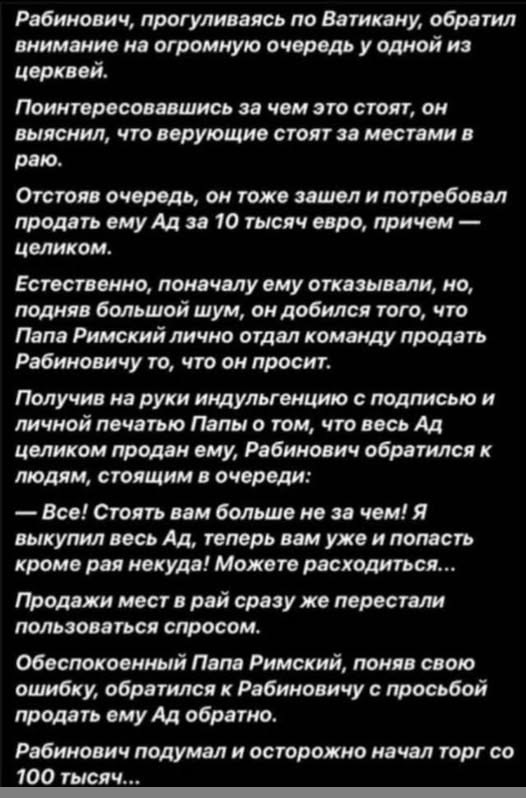 Рабинович, прогуливаясь по Ватикану, обратил внимание на огромную очередь у одной из церквей.

Поинтересовавшись за чем это стоят, он выяснил, что верующие стоят за местами в раю.

Отстояв очередь, он тоже зашел и потребовал продать ему Ад за 10 тысяч евро, причем — целиком.

Естественно, поначалу ему отказывали, но, подняв большой шум, он добился того, что Папа Римский лично отдал команду продать Рабиновичу то, что он просит.

Получив на руки индульгенцию с подписью и личной печатью Папы о том, что весь Ад целиком продан ему, Рабинович обратился к людям, стоящим в очереди:

— Все! Стоять вам больше не за чем! Я выкупил весь Ад, теперь вам уже и попасть кроме рая некуда! Можете расходиться...

Продажи мест в рай сразу же перестали пользоваться спросом.

Обеспокоенный Папа Римский, поняв свою ошибку, обратился к Рабиновичу с просьбой продать ему Ад обратно.

Рабинович подумал и осторожно начал торг со 100 тысяч...